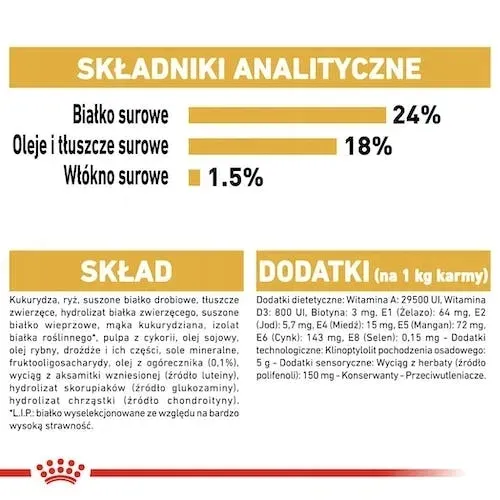 SKŁADNIKI ANALITYCZNE

Białko surowe 24%

Oleje i tłuszcze surowe 18%

Włókno surowe 1.5%

SKŁAD

Kukurydza, ryż, suszone białko drobiowe, tłuszcze zwierzęce, hydrolizat białka zwierzęcego, suszone białko wieprzowe, mąka kukurydziana, izolat białka roślinnego*, pulpa z cykorii, olej sojowy, olej rybny, drożdże i ich części, sole mineralne, fruktooligosacharydy, olej z ogórecznika (0,1%), wyciąg z aksamitki wzniesionej (źródło luteiny), hydrolizat skorupiaków (źródło glukozaminy), hydrolizat chrząstki (źródło chondroityny). *L.I.P.: białko wyselekcjonowane ze względu na bardzo wysoką strawność.

DODATKI (na 1 kg karmy)

Dodatki dietetyczne: Witamina A: 29500 UI, Witamina D3: 800 UI, Biotyna: 3 mg, E1 (Żelazo): 64 mg, E2 (Jod): 5,7 mg, E4 (Miedź): 15 mg, E5 (Mangan): 72 mg, E6 (Cynk): 143 mg, E8 (Selen): 0,15 mg - Dodatki technologiczne: Klinoptylolit pochodzenia osadowego: 5 g - Dodatki sensoryczne: Wyciąg z herbaty (źródło polifenoli): 150 mg - Konserwanty - Przeciwutleniacze.